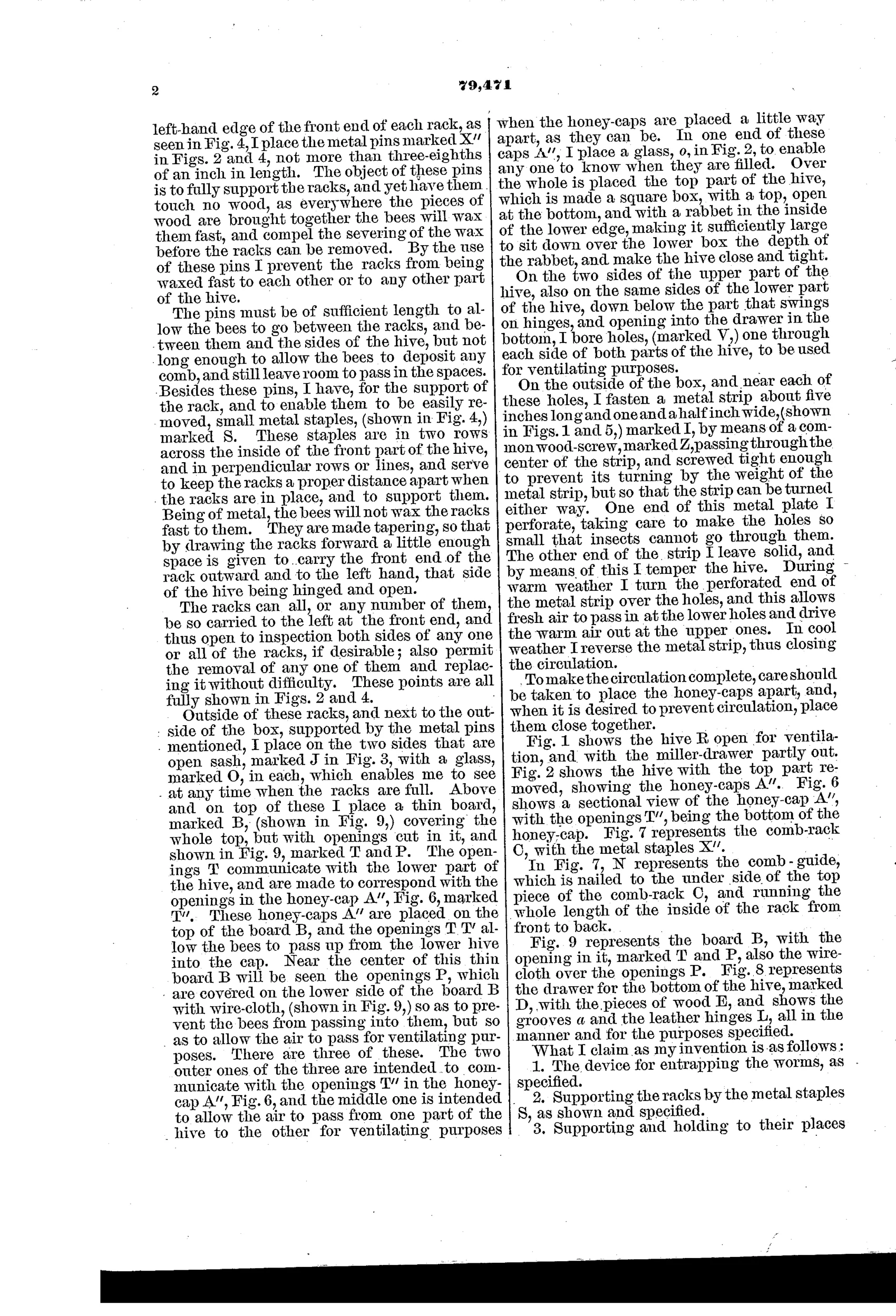 2

79,471

left-hand edge of the front end of each rack, as seen in Fig. 4, I place the metal pins marked X″ in Figs. 2 and 4, not more than three-eighths of an inch in length. The object of these pins is to fully support the racks, and yet have them touch no wood, as everywhere the pieces of wood are brought together the bees will wax them fast, and compel the severing of the wax before the racks can be removed. By the use of these pins I prevent the racks from being waxed fast to each other or to any other part of the hive.

The pins must be of sufficient length to allow the bees to go between the racks, and between them and the sides of the hive, but not long enough to allow the bees to deposit any comb, and still leave room to pass in the spaces. Besides these pins, I have, for the support of the rack, and to enable them to be easily removed, small metal staples, (shown in Fig. 4,) marked S. These staples are in two rows across the inside of the front part of the hive, and in perpendicular rows or lines, and serve to keep the racks a proper distance apart when the racks are in place, and to support them. Being of metal, the bees will not wax the racks fast to them. They are made tapering, so that by drawing the racks forward a little enough space is given to carry the front end of the rack outward and to the left hand, that side of the hive being hinged and open.

The racks can all, or any number of them, be so carried to the left at the front end, and thus open to inspection both sides of any one or all of the racks, if desirable; also permit the removal of any one of them and replacing it without difficulty. These points are all fully shown in Figs. 2 and 4.

Outside of these racks, and next to the outside of the box, supported by the metal pins mentioned, I place on the two sides that are open sash, marked J in Fig. 3, with a glass, marked O, in each, which enables me to see at any time when the racks are full. Above and on top of these I place a thin board, marked B, (shown in Fig. 9,) covering the whole top, but with openings cut in it, and shown in Fig. 9, marked T and P. The openings T communicate with the lower part of the hive, and are made to correspond with the openings in the honey-cap A″, Fig. 6, marked T″. These honey-caps A″ are placed on the top of the board B, and the openings T T′ allow the bees to pass up from the lower hive into the cap. Near the center of this thin board B will be seen the openings P, which are covered on the lower side of the board B with wire-cloth, (shown in Fig. 9,) so as to prevent the bees from passing into them, but so as to allow the air to pass for ventilating purposes. There are three of these. The two outer ones of the three are intended to communicate with the openings T″ in the honey-cap A″, Fig. 6, and the middle one is intended to allow the air to pass from one part of the hive to the other for ventilating purposes when the honey-caps are placed a little way apart, as they can be. In one end of these caps A″, I place a glass, o, in Fig. 2, to enable any one to know when they are filled. Over the whole is placed the top part of the hive, which is made a square box, with a top, open at the bottom, and with a rabbet in the inside of the lower edge, making it sufficiently large to sit down over the lower box the depth of the rabbet, and make the hive close and tight.

On the two sides of the upper part of the hive, also on the same sides of the lower part of the hive, down below the part that swings on hinges, and opening into the drawer in the bottom, I bore holes, (marked V,) one through each side of both parts of the hive, to be used for ventilating purposes.

On the outside of the box, and near each of these holes, I fasten a metal strip about five inches long and one and a half inch wide, (shown in Figs. 1 and 5,) marked I, by means of a common wood-screw, marked Z, passing through the center of the strip, and screwed tight enough to prevent its turning by the weight of the metal strip, but so that the strip can be turned either way. One end of this metal plate I perforate, taking care to make the holes so small that insects cannot go through them. The other end of the strip I leave solid, and by means of this I temper the hive. During warm weather I turn the perforated end of the metal strip over the holes, and this allows fresh air to pass in at the lower holes and drive the warm air out at the upper ones. In cool weather I reverse the metal strip, thus closing the circulation.

To make the circulation complete, care should be taken to place the honey-caps apart, and, when it is desired to prevent circulation, place them close together.

Fig. 1 shows the hive R open for ventilation, and with the miller-drawer partly out. Fig. 2 shows the hive with the top part removed, showing the honey-caps A″. Fig. 6 shows a sectional view of the honey-cap A″, with the openings T″, being the bottom of the honey-cap. Fig. 7 represents the comb-rack C, with the metal staples X″.

In Fig. 7, N represents the comb-guide, which is nailed to the under side of the top piece of the comb-rack C, and running the whole length of the inside of the rack from front to back.

Fig. 9 represents the board B, with the opening in it, marked T and P, also the wire-cloth over the openings P. Fig. 8 represents the drawer for the bottom of the hive, marked D, with the pieces of wood E, and shows the grooves a and the leather hinges L, all in the manner and for the purposes specified.

What I claim as my invention is as follows:

1. The device for entrapping the worms, as specified.

2. Supporting the racks by the metal staples S, as shown and specified.

3. Supporting and holding to their places